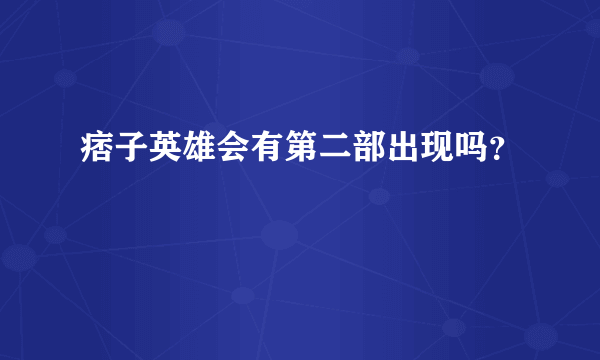 痞子英雄会有第二部出现吗?